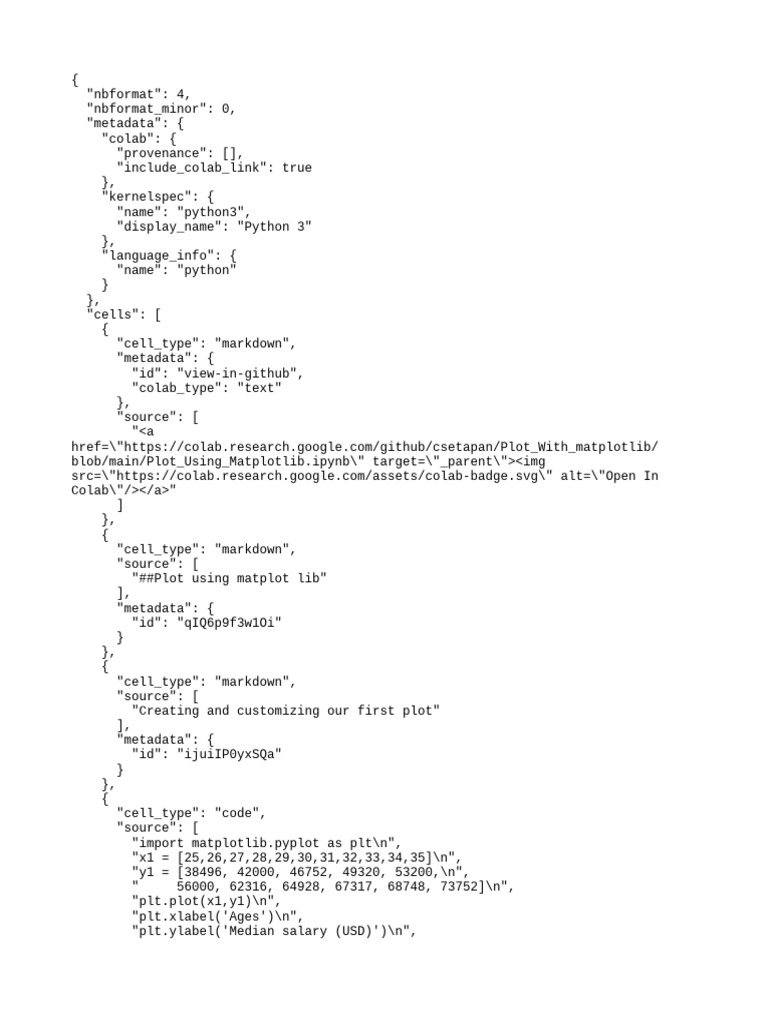 {
  "nbformat": 4,
  "nbformat_minor": 0,
  "metadata": {
    "colab": {
      "provenance": [],
      "include_colab_link": true
    },
    "kernelspec": {
      "name": "python3",
      "display_name": "Python 3"
    },
    "language_info": {
      "name": "python"
    }
  },
  "cells": [
    {
      "cell_type": "markdown",
      "metadata": {
        "id": "view-in-github",
        "colab_type": "text"
      },
      "source": [
        "<a href=\"https://colab.research.google.com/github/csetapan/Plot_With_matplotlib/blob/main/Plot_Using_Matplotlib.ipynb\" target=\"_parent\"><img src=\"https://colab.research.google.com/assets/colab-badge.svg\" alt=\"Open In Colab\"/></a>"
      ]
    },
    {
      "cell_type": "markdown",
      "source": [
        "##Plot using matplot lib"
      ],
      "metadata": {
        "id": "qIQ6p9f3w1Oi"
      }
    },
    {
      "cell_type": "markdown",
      "source": [
        "Creating and customizing our first plot"
      ],
      "metadata": {
        "id": "ijuiIP0yxSQa"
      }
    },
    {
      "cell_type": "code",
      "source": [
        "import matplotlib.pyplot as plt\n",
        "x1 = [25,26,27,28,29,30,31,32,33,34,35]\n",
        "y1 = [38496, 42000, 46752, 49320, 53200,\n",
        "      56000, 62316, 64928, 67317, 68748, 73752]\n",
        "plt.plot(x1,y1)\n",
        "plt.xlabel('Ages')\n",
        "plt.ylabel('Median salary (USD)')\n",